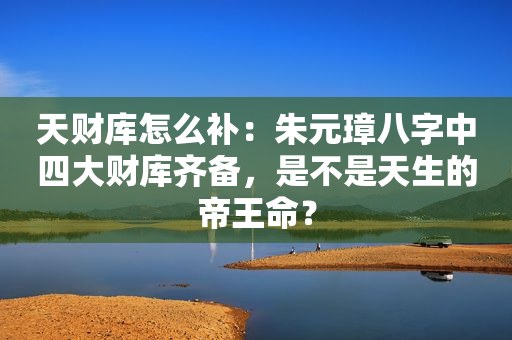 天财库怎么补：朱元璋八字中四大财库齐备，是不是天生的帝王命？